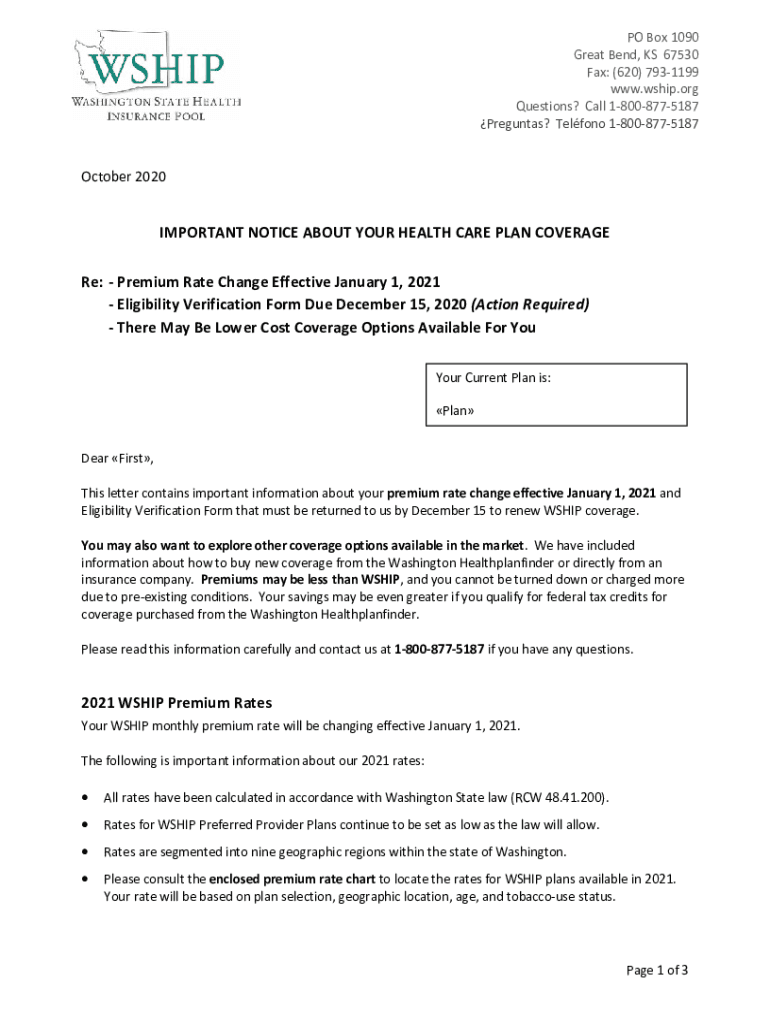 WSHIP
WASHINGTON STATE HEALTH INSURANCE POOL

PO Box 1090
Great Bend, KS 67530
Fax: (620) 793-1199
www.wship.org
Questions? Call 1-800-877-5187
¿Preguntas? Teléfono 1-800-877-5187

October 2020

IMPORTANT NOTICE ABOUT YOUR HEALTH CARE PLAN COVERAGE

Re: - Premium Rate Change Effective January 1, 2021
- Eligibility Verification Form Due December 15, 2020 (Action Required)
- There May Be Lower Cost Coverage Options Available For You

Your Current Plan is:
«Plan»

Dear «First»,

This letter contains important information about your premium rate change effective January 1, 2021 and Eligibility Verification Form that must be returned to us by December 15 to renew WSHIP coverage.

You may also want to explore other coverage options available in the market. We have included information about how to buy new coverage from the Washington Healthplanfinder or directly from an insurance company. Premiums may be less than WSHIP, and you cannot be turned down or charged more due to pre-existing conditions. Your savings may be even greater if you qualify for federal tax credits for coverage purchased from the Washington Healthplanfinder.

Please read this information carefully and contact us at 1-800-877-5187 if you have any questions.

2021 WSHIP Premium Rates
Your WSHIP monthly premium rate will be changing effective January 1, 2021.

The following is important information about our 2021 rates:

• All rates have been calculated in accordance with Washington State law (RCW 48.41.200).
• Rates for WSHIP Preferred Provider Plans continue to be set as low as the law will allow.
• Rates are segmented into nine geographic regions within the state of Washington.
• Please consult the enclosed premium rate chart to locate the rates for WSHIP plans available in 2021. Your rate will be based on plan selection, geographic location, age, and tobacco-use status.

Page 1 of 3